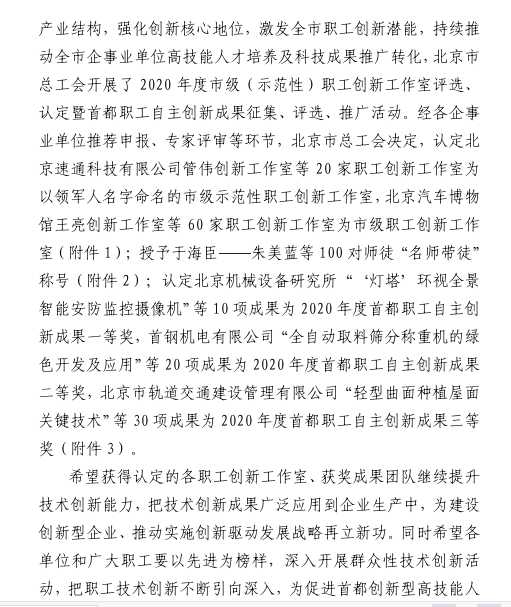 产业结构，强化创新核心地位，激发全市职工创新潜能，持续推动全市企事业单位高技能人才培养及科技成果推广转化，北京市总工会开展了 2020 年度市级（示范性）职工创新工作室评选、认定暨首都职工自主创新成果征集、评选、推广活动。经各企事业单位推荐申报、专家评审等环节，北京市总工会决定，认定北京速通科技有限公司管伟创新工作室等 20 家职工创新工作室为以领军人名字命名的市级示范性职工创新工作室，北京汽车博物馆王亮创新工作室等 60 家职工创新工作室为市级职工创新工作室（附件 1）；授予于海臣——朱美蓝等 100 对师徒“名师带徒”称号（附件 2）；认定北京机械设备研究所“‘灯塔’环视全景智能安防监控摄像机”等 10 项成果为 2020 年度首都职工自主创新成果一等奖，首钢机电有限公司“全自动取料筛分称重机的绿色开发及应用”等 20 项成果为 2020 年度首都职工自主创新成果二等奖，北京市轨道交通建设管理有限公司“轻型曲面种植屋面关键技术”等 30 项成果为 2020 年度首都职工自主创新成果三等奖（附件 3）。

希望获得认定的各职工创新工作室、获奖成果团队继续提升技术创新能力，把技术创新成果广泛应用到企业生产中，为建设创新型企业、推动实施创新驱动发展战略再立新功。同时希望各单位和广大职工要以先进为榜样，深入开展群众性技术创新活动，把职工技术创新不断引向深入，为促进首都创新型高技能人